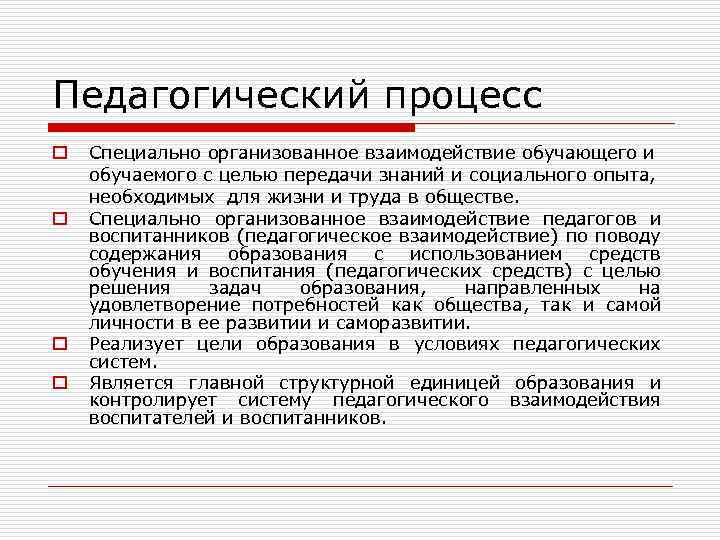 Педагогический процесс

Специально организованное взаимодействие обучающего и обучаемого с целью передачи знаний и социального опыта, необходимых для жизни и труда в обществе.

Специально организованное взаимодействие педагогов и воспитанников (педагогическое взаимодействие) по поводу содержания образования с использованием средств обучения и воспитания (педагогических средств) с целью решения задач образования, направленных на удовлетворение потребностей как общества, так и самой личности в ее развитии и саморазвитии.

Реализует цели образования в условиях педагогических систем.

Является главной структурной единицей образования и контролирует систему педагогического взаимодействия воспитателей и воспитанников.